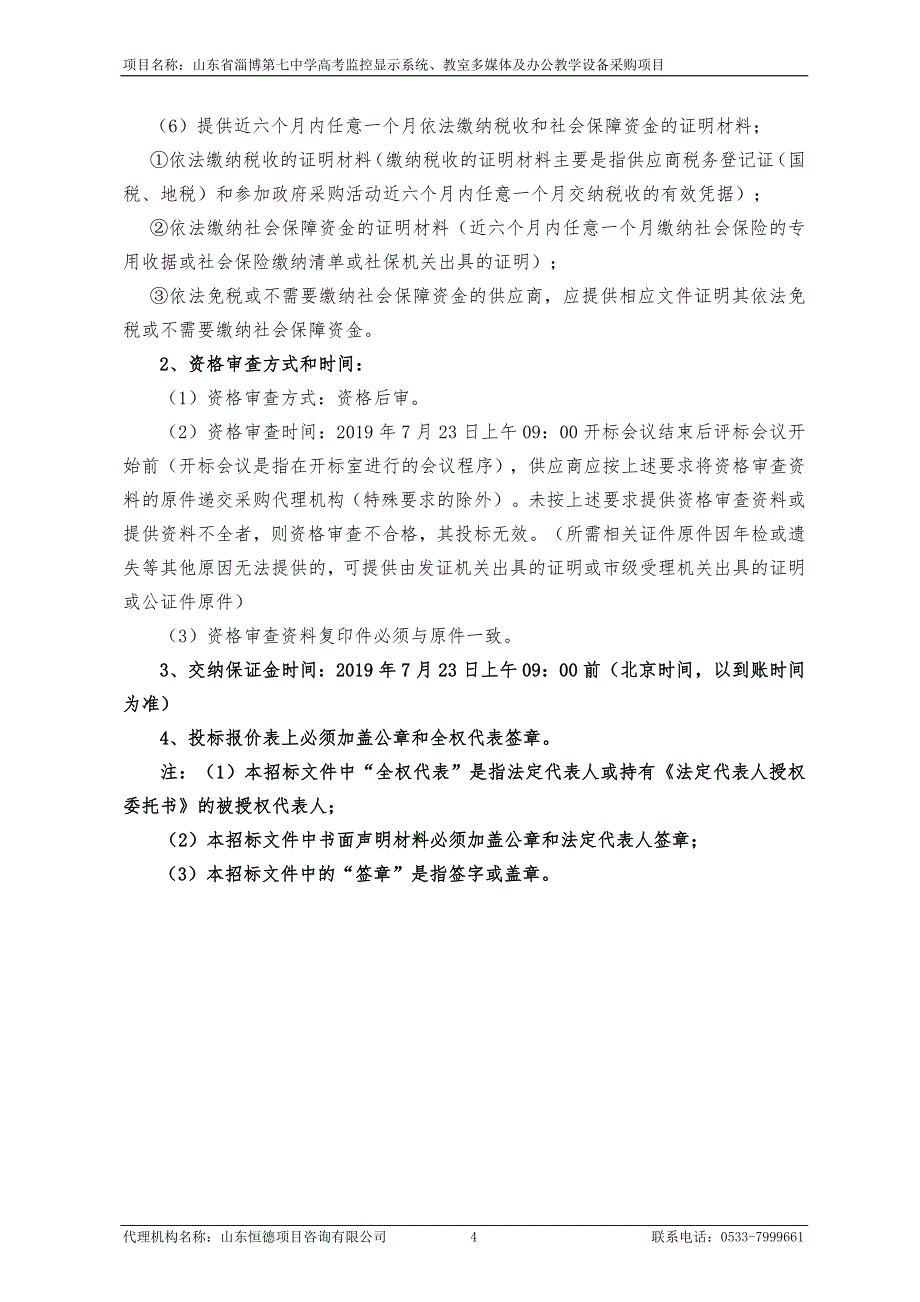 项目名称：山东省淄博第七中学高考监控显示系统、教室多媒体及办公教学设备采购项目

（6）提供近六个月内任意一个月依法缴纳税收和社会保障资金的证明材料；

①依法缴纳税收的证明材料（缴纳税收的证明材料主要是指供应商税务登记证（国税、地税）和参加政府采购活动近六个月内任意一个月交纳税收的有效凭据）；

②依法缴纳社会保障资金的证明材料（近六个月内任意一个月缴纳社会保险的专用收据或社会保险缴纳清单或社保机关出具的证明）；

③依法免税或不需要缴纳社会保障资金的供应商，应提供相应文件证明其依法免税或不需要缴纳社会保障资金。

2、资格审查方式和时间：

（1）资格审查方式：资格后审。

（2）资格审查时间：2019 年 7 月 23 日上午 09：00 开标会议结束后评标会议开始前（开标会议是指在开标室进行的会议程序），供应商应按上述要求将资格审查资料的原件递交采购代理机构（特殊要求的除外）。未按上述要求提供资格审查资料或提供资料不全者，则资格审查不合格，其投标无效。（所需相关证件原件因年检或遗失等其他原因无法提供的，可提供由发证机关出具的证明或市级受理机关出具的证明或公证件原件）

（3）资格审查资料复印件必须与原件一致。

3、交纳保证金时间：2019 年 7 月 23 日上午 09：00 前（北京时间，以到账时间为准）

4、投标报价表上必须加盖公章和全权代表签章。

注：（1）本招标文件中“全权代表”是指法定代表人或持有《法定代表人授权委托书》的被授权代表人；

（2）本招标文件中书面声明材料必须加盖公章和法定代表人签章；

（3）本招标文件中的“签章”是指签字或盖章。

代理机构名称：山东恒德项目咨询有限公司 4 联系电话：0533-7999661